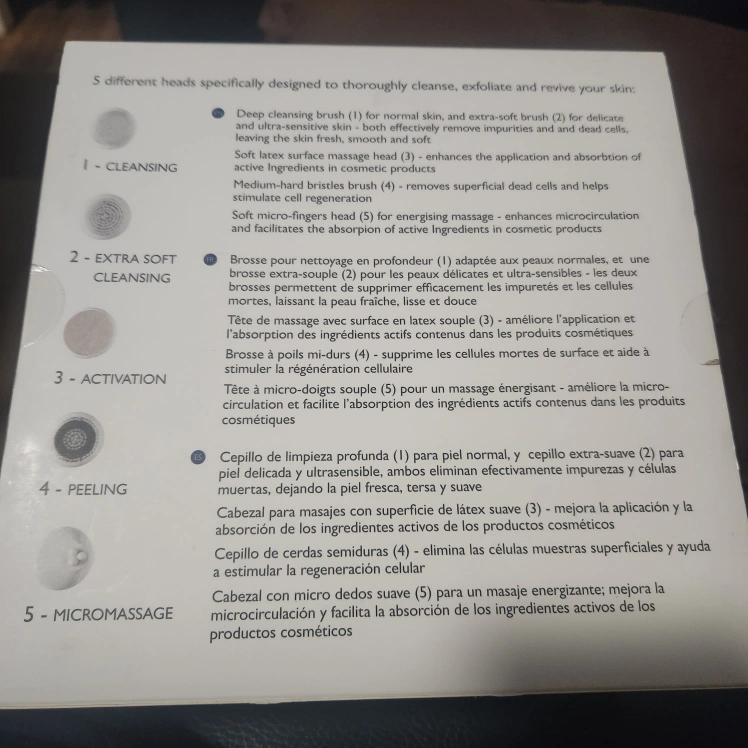 5 different heads specifically designed to thoroughly cleanse, exfoliate and revive your skin:

1 - CLEANSING

2 - EXTRA SOFT CLEANSING

3 - ACTIVATION

4 - PEELING

5 - MICROMASSAGE

EN Deep cleansing brush (1) for normal skin, and extra-soft brush (2) for delicate and ultra-sensitive skin - both effectively remove impurities and and dead cells, leaving the skin fresh, smooth and soft

Soft latex surface massage head (3) - enhances the application and absorbtion of active Ingredients in cosmetic products

Medium-hard bristles brush (4) - removes superficial dead cells and helps stimulate cell regeneration

Soft micro-fingers head (5) for energising massage - enhances microcirculation and facilitates the absorpion of active Ingredients in cosmetic products

FR Brosse pour nettoyage en profondeur (1) adaptée aux peaux normales, et une brosse extra-souple (2) pour les peaux délicates et ultra-sensibles - les deux brosses permettent de supprimer efficacement les impuretés et les cellules mortes, laissant la peau fraîche, lisse et douce

Tête de massage avec surface en latex souple (3) - améliore l'application et l'absorption des ingrédients actifs contenus dans les produits cosmétiques

Brosse à poils mi-durs (4) - supprime les cellules mortes de surface et aide à stimuler la régénération cellulaire

Tête à micro-doigts souple (5) pour un massage énergisant - améliore la micro-circulation et facilite l'absorption des ingrédients actifs contenus dans les produits cosmétiques

ES Cepillo de limpieza profunda (1) para piel normal, y cepillo extra-suave (2) para piel delicada y ultrasensible, ambos eliminan efectivamente impurezas y células muertas, dejando la piel fresca, tersa y suave

Cabezal para masajes con superficie de látex suave (3) - mejora la aplicación y la absorción de los ingredientes activos de los productos cosméticos

Cepillo de cerdas semiduras (4) - elimina las células muestras superficiales y ayuda a estimular la regeneración celular

Cabezal con micro dedos suave (5) para un masaje energizante; mejora la microcirculación y facilita la absorción de los ingredientes activos de los productos cosméticos